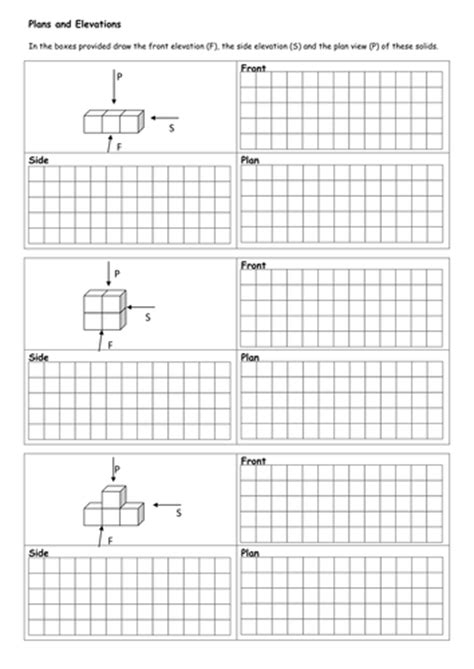 Plans and Elevations

In the boxes provided draw the front elevation (F), the side elevation (S) and the plan view (P) of these solids.

P
S
F
Front
Side
Plan

P
S
F
Front
Side
Plan

P
S
F
Front
Side
Plan